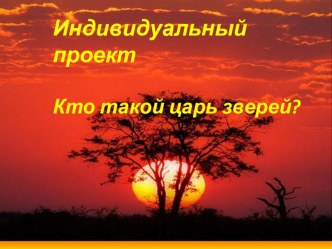 Индивидуальный проект

Кто такой царь зверей?